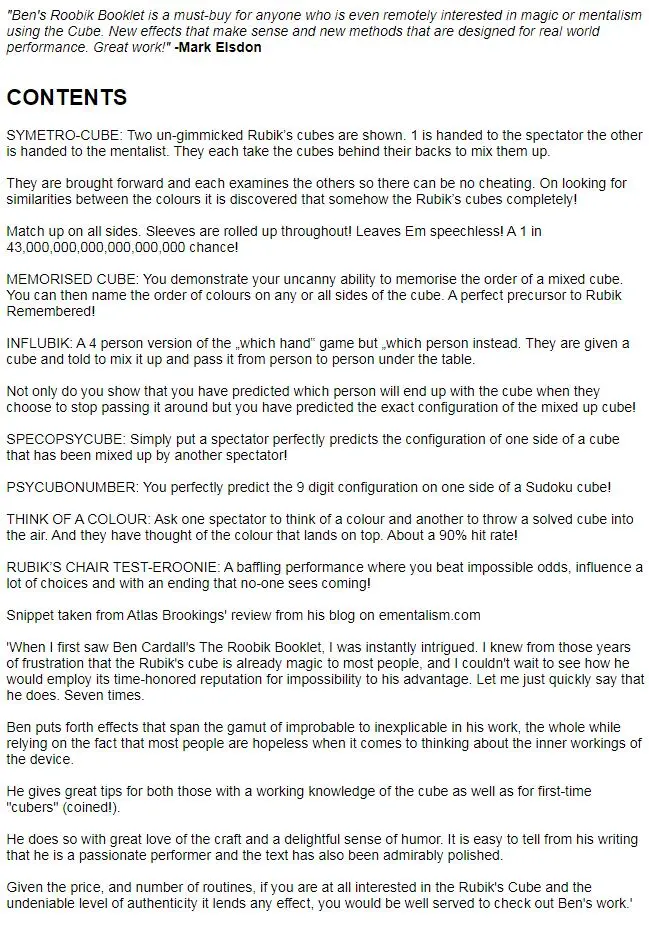 "Ben's Roobik Booklet is a must-buy for anyone who is even remotely interested in magic or mentalism using the Cube. New effects that make sense and new methods that are designed for real world performance. Great work!" -Mark Elsdon

CONTENTS

SYMETRO-CUBE: Two un-gimmicked Rubik's cubes are shown. 1 is handed to the spectator the other is handed to the mentalist. They each take the cubes behind their backs to mix them up.

They are brought forward and each examines the others so there can be no cheating. On looking for similarities between the colours it is discovered that somehow the Rubik's cubes completely!

Match up on all sides. Sleeves are rolled up throughout! Leaves Em speechless! A 1 in 43,000,000,000,000,000,000 chance!

MEMORISED CUBE: You demonstrate your uncanny ability to memorise the order of a mixed cube. You can then name the order of colours on any or all sides of the cube. A perfect precursor to Rubik Remembered!

INFLUBIK: A 4 person version of the „which hand" game but „which person instead. They are given a cube and told to mix it up and pass it from person to person under the table.

Not only do you show that you have predicted which person will end up with the cube when they choose to stop passing it around but you have predicted the exact configuration of the mixed up cube!

SPECOPSYCUBE: Simply put a spectator perfectly predicts the configuration of one side of a cube that has been mixed up by another spectator!

PSYCUBONUMBER: You perfectly predict the 9 digit configuration on one side of a Sudoku cube!

THINK OF A COLOUR: Ask one spectator to think of a colour and another to throw a solved cube into the air. And they have thought of the colour that lands on top. About a 90% hit rate!

RUBIK'S CHAIR TEST-EROONIE: A baffling performance where you beat impossible odds, influence a lot of choices and with an ending that no-one sees coming!

Snippet taken from Atlas Brookings' review from his blog on ementalism.com

'When I first saw Ben Cardall's The Roobik Booklet, I was instantly intrigued. I knew from those years of frustration that the Rubik's cube is already magic to most people, and I couldn't wait to see how he would employ its time-honored reputation for impossibility to his advantage. Let me just quickly say that he does. Seven times.

Ben puts forth effects that span the gamut of improbable to inexplicable in his work, the whole while relying on the fact that most people are hopeless when it comes to thinking about the inner workings of the device.

He gives great tips for both those with a working knowledge of the cube as well as for first-time "cubers" (coined!).

He does so with great love of the craft and a delightful sense of humor. It is easy to tell from his writing that he is a passionate performer and the text has also been admirably polished.

Given the price, and number of routines, if you are at all interested in the Rubik's Cube and the undeniable level of authenticity it lends any effect, you would be well served to check out Ben's work.'